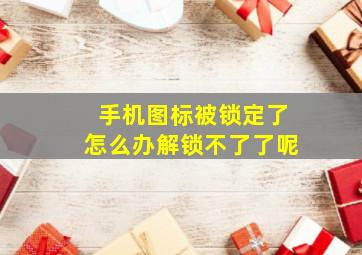 手机图标被锁定了
怎么办解锁不了了呢